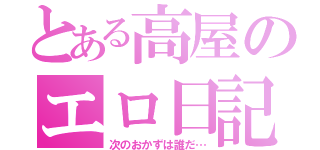 とある高屋の
エロ日記
次のおかずは誰だ…